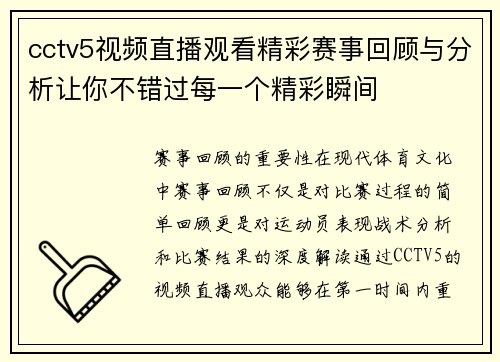 cctv5视频直播观看精彩赛事回顾与分析让你不错过每一个精彩瞬间

赛事回顾的重要性在现代体育文化中赛事回顾不仅是对比赛过程的简单回顾更是对运动员表现战术分析和比赛结果的深度解读通过CCTV5的视频直播观众能够在第一时间内重